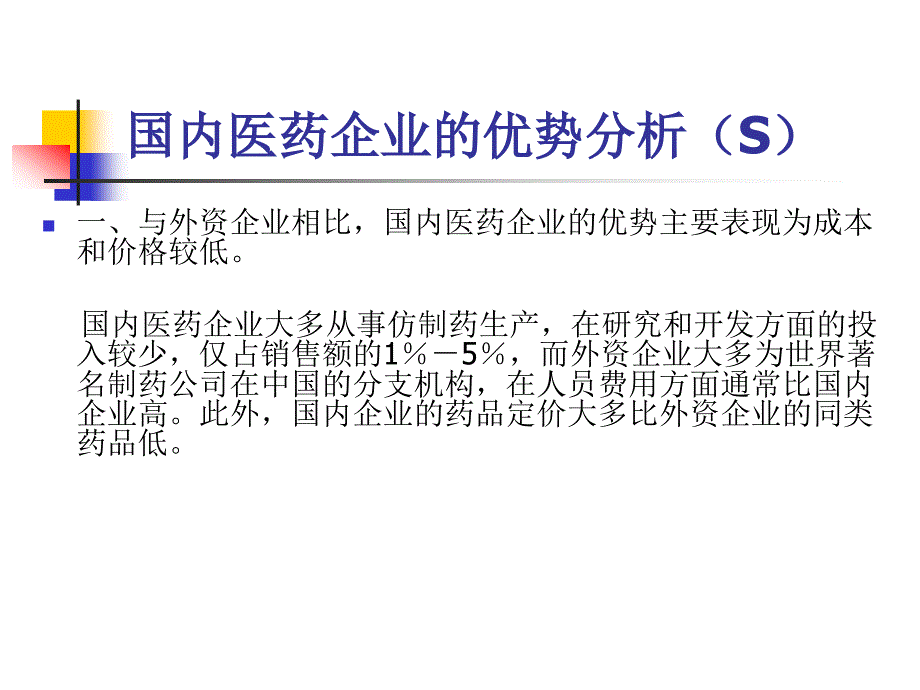 国内医药企业的优势分析（S）

一、与外资企业相比，国内医药企业的优势主要表现为成本和价格较低。

国内医药企业大多从事仿制药生产，在研究和开发方面的投入较少，仅占销售额的1％－5％，而外资企业大多为世界著名制药公司在中国的分支机构，在人员费用方面通常比国内企业高。此外，国内企业的药品定价大多比外资企业的同类药品低。